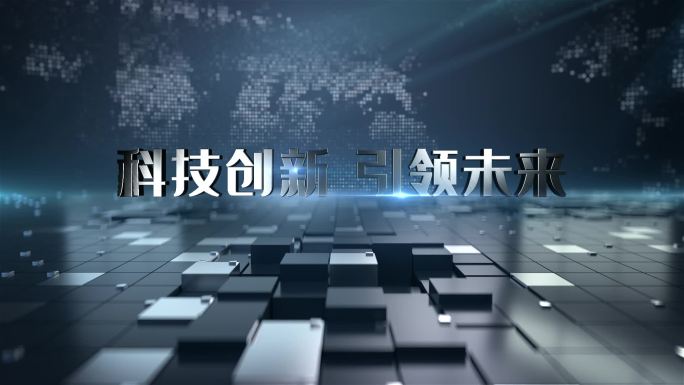 科技创新 引领未来